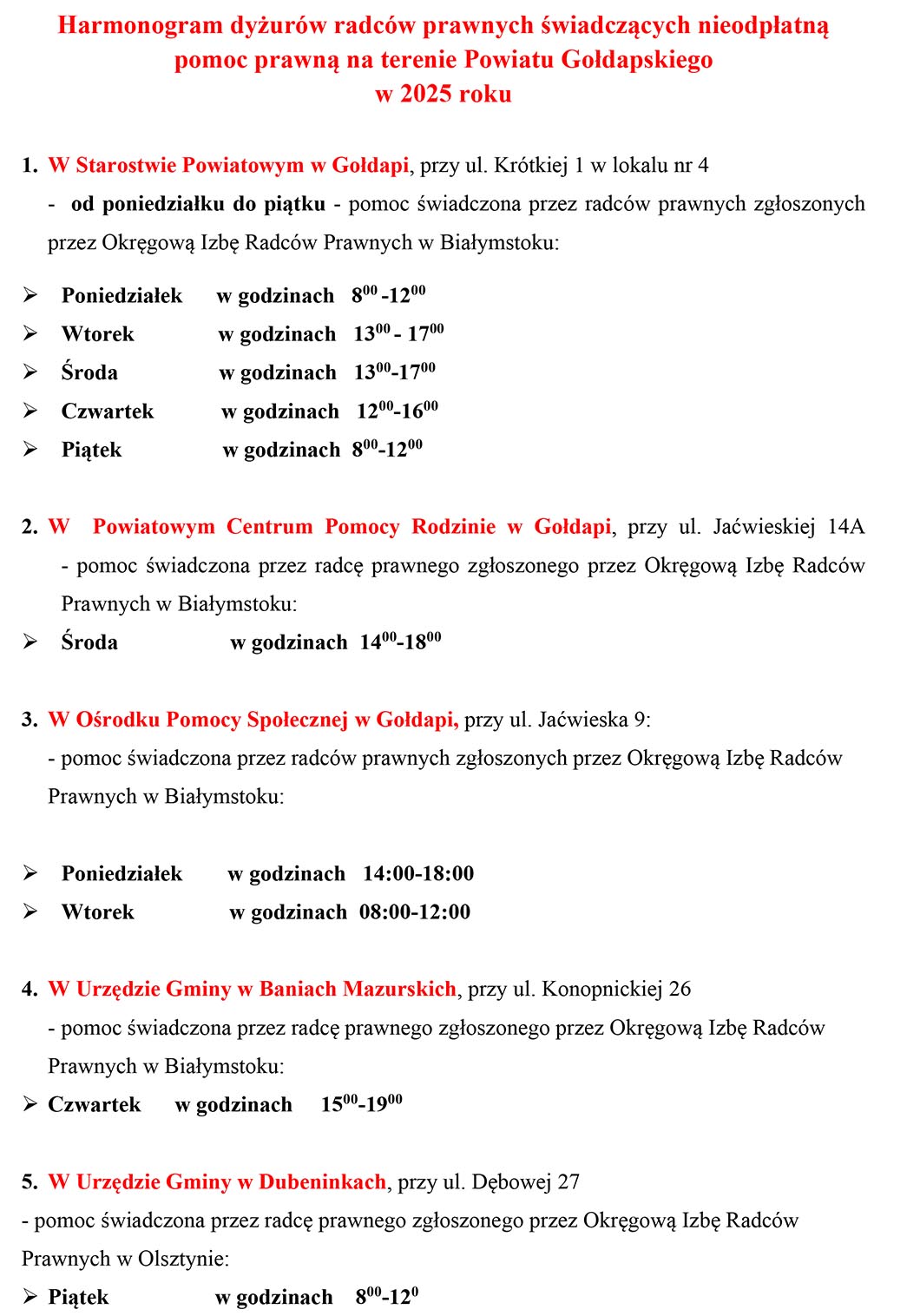 Harmonogram dyżurów radców prawnych świadczących nieodpłatną pomoc prawną na terenie Powiatu Gołdapskiego w 2025 roku

1. W Starostwie Powiatowym w Gołdapi, przy ul. Krótkiej 1 w lokalu nr 4
- od poniedziałku do piątku - pomoc świadczona przez radców prawnych zgłoszonych przez Okręgową Izbę Radców Prawnych w Białymstoku:

➢ Poniedziałek w godzinach $8^{00}$ -$12^{00}$
➢ Wtorek w godzinach $13^{00}$ - $17^{00}$
➢ Środa w godzinach $13^{00}$-$17^{00}$
➢ Czwartek w godzinach $12^{00}$-$16^{00}$
➢ Piątek w godzinach $8^{00}$-$12^{00}$

2. W Powiatowym Centrum Pomocy Rodzinie w Gołdapi, przy ul. Jaćwieskiej 14A
- pomoc świadczona przez radcę prawnego zgłoszonego przez Okręgową Izbę Radców Prawnych w Białymstoku:
➢ Środa w godzinach $14^{00}$-$18^{00}$

3. W Ośrodku Pomocy Społecznej w Gołdapi, przy ul. Jaćwieska 9:
- pomoc świadczona przez radców prawnych zgłoszonych przez Okręgową Izbę Radców Prawnych w Białymstoku:

➢ Poniedziałek w godzinach 14:00-18:00
➢ Wtorek w godzinach 08:00-12:00

4. W Urzędzie Gminy w Baniach Mazurskich, przy ul. Konopnickiej 26
- pomoc świadczona przez radcę prawnego zgłoszonego przez Okręgową Izbę Radców Prawnych w Białymstoku:
➢ Czwartek w godzinach $15^{00}$-$19^{00}$

5. W Urzędzie Gminy w Dubeninkach, przy ul. Dębowej 27
- pomoc świadczona przez radcę prawnego zgłoszonego przez Okręgową Izbę Radców Prawnych w Olsztynie:
➢ Piątek w godzinach $8^{00}$-$12^{0}$